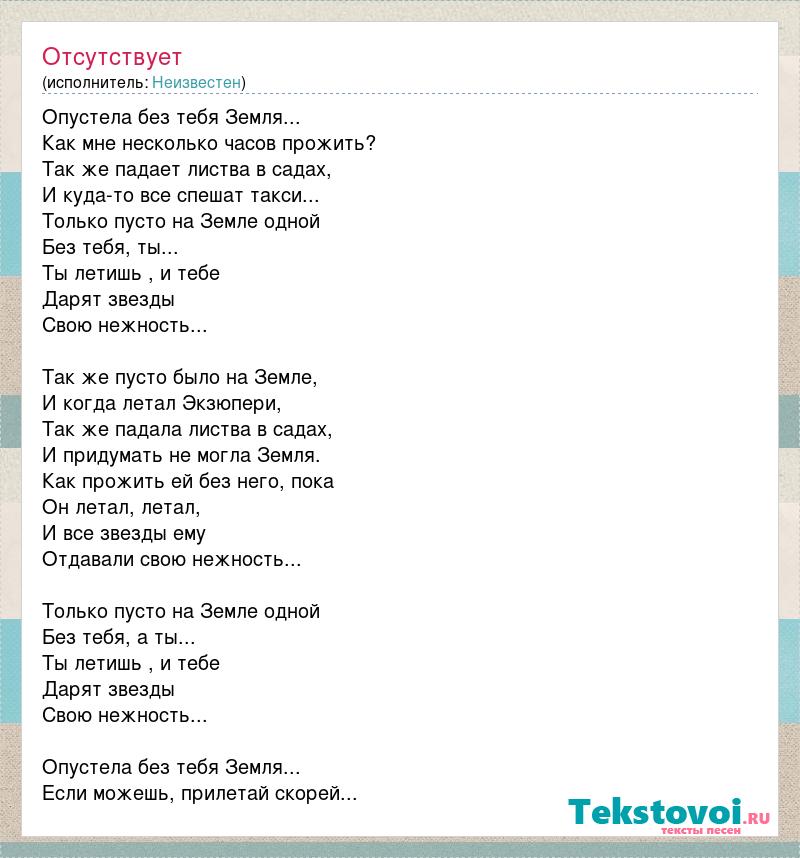 Отсутствует
(исполнитель: Неизвестен)

Опустела без тебя Земля...
Как мне несколько часов прожить?
Так же падает листва в садах,
И куда-то все спешат такси...
Только пусто на Земле одной
Без тебя, ты...
Ты летишь , и тебе
Дарят звезды
Свою нежность...

Так же пусто было на Земле,
И когда летал Экзюпери,
Так же падала листва в садах,
И придумать не могла Земля.
Как прожить ей без него, пока
Он летал, летал,
И все звезды ему
Отдавали свою нежность...

Только пусто на Земле одной
Без тебя, а ты...
Ты летишь , и тебе
Дарят звезды
Свою нежность...

Опустела без тебя Земля...
Если можешь, прилетай скорей...

Tekstovoi.RU
тексты песен